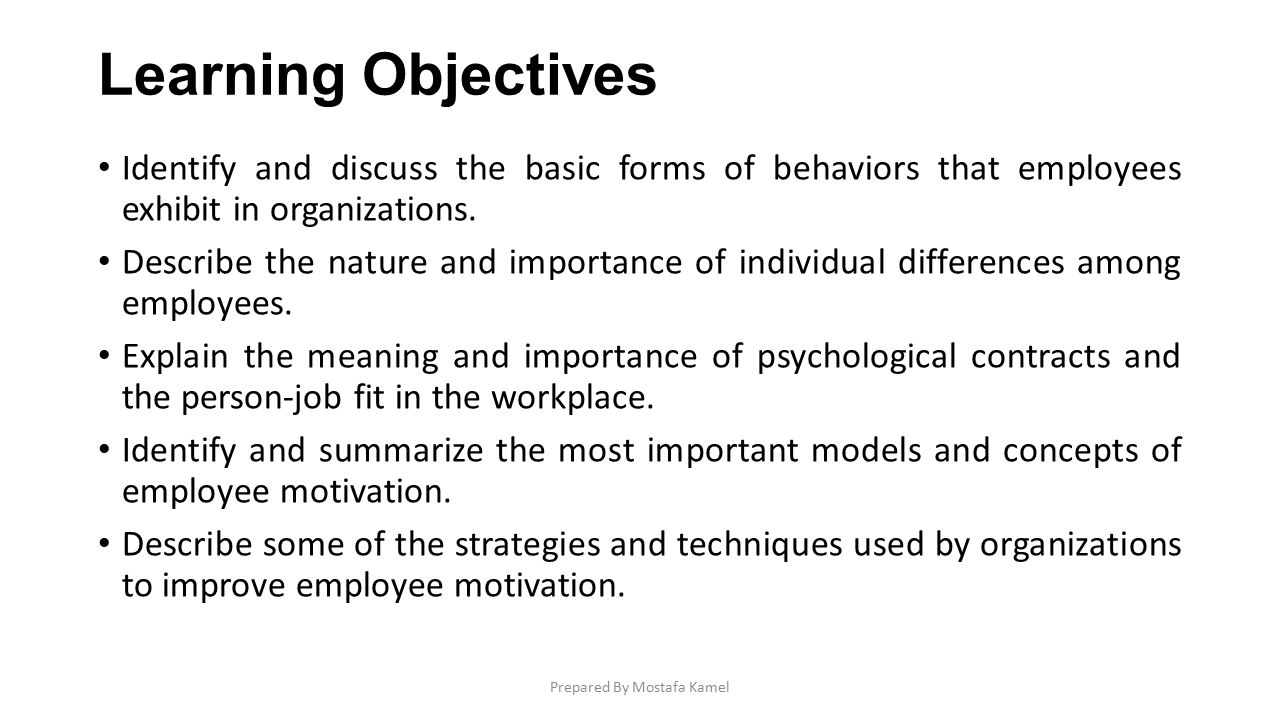 Learning Objectives

• Identify and discuss the basic forms of behaviors that employees exhibit in organizations.

• Describe the nature and importance of individual differences among employees.

• Explain the meaning and importance of psychological contracts and the person-job fit in the workplace.

• Identify and summarize the most important models and concepts of employee motivation.

• Describe some of the strategies and techniques used by organizations to improve employee motivation.

Prepared By Mostafa Kamel